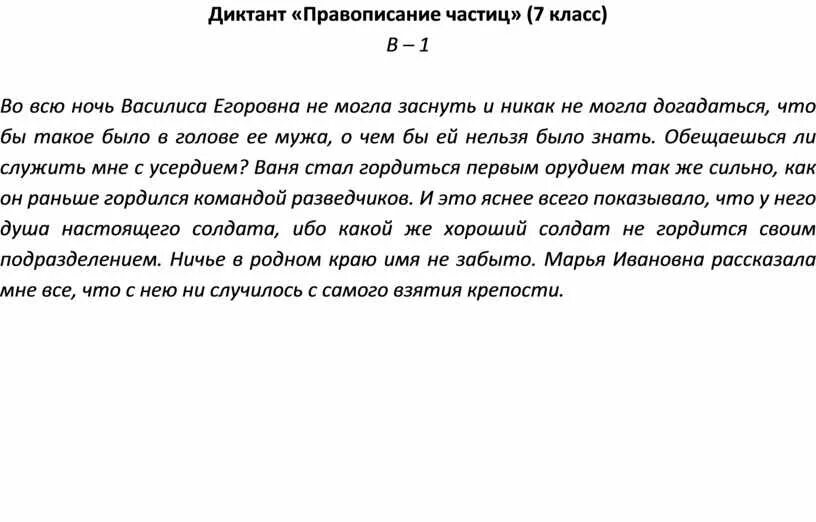 Диктант «Правописание частиц» (7 класс)
В – 1

Во всю ночь Василиса Егоровна не могла заснуть и никак не могла догадаться, что бы такое было в голове ее мужа, о чем бы ей нельзя было знать. Обещаешься ли служить мне с усердием? Ваня стал гордиться первым орудием так же сильно, как он раньше гордился командой разведчиков. И это яснее всего показывало, что у него душа настоящего солдата, ибо какой же хороший солдат не гордится своим подразделением. Ничье в родном краю имя не забыто. Марья Ивановна рассказала мне все, что с нею ни случилось с самого взятия крепости.